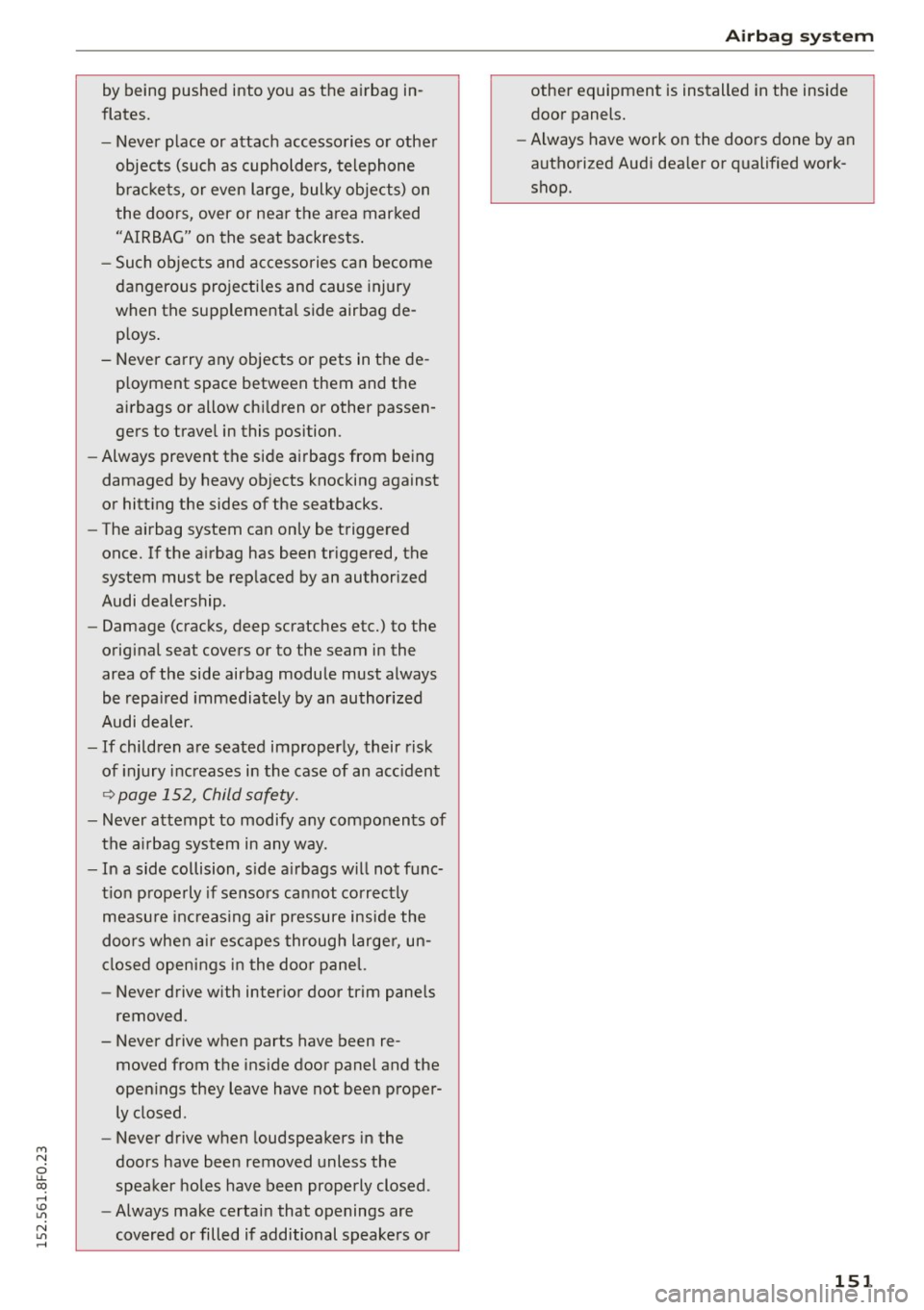 Airbag system

by being pushed into you as the airbag inflates.

– Never place or attach accessories or other objects (such as cupholders, telephone brackets, or even large, bulky objects) on the doors, over or near the area marked "AIRBAG" on the seat backrests.

– Such objects and accessories can become dangerous projectiles and cause injury when the supplemental side airbag deploys.

– Never carry any objects or pets in the deployment space between them and the airbags or allow children or other passengers to travel in this position.

– Always prevent the side airbags from being damaged by heavy objects knocking against or hitting the sides of the seatbacks.

– The airbag system can only be triggered once. If the airbag has been triggered, the system must be replaced by an authorized Audi dealership.

– Damage (cracks, deep scratches etc.) to the original seat covers or to the seam in the area of the side airbag module must always be repaired immediately by an authorized Audi dealer.

– If children are seated improperly, their risk of injury increases in the case of an accident ⇨ page 152, Child safety.

– Never attempt to modify any components of the airbag system in any way.

– In a side collision, side airbags will not function properly if sensors cannot correctly measure increasing air pressure inside the doors when air escapes through larger, unclosed openings in the door panel.

– Never drive with interior door trim panels removed.

– Never drive when parts have been removed from the inside door panel and the openings they leave have not been properly closed.

– Never drive when loudspeakers in the doors have been removed unless the speaker holes have been properly closed.

– Always make certain that openings are covered or filled if additional speakers or other equipment is installed in the inside door panels.

– Always have work on the doors done by an authorized Audi dealer or qualified workshop.

152.561.8F0.23

151

carmanualsonline.info